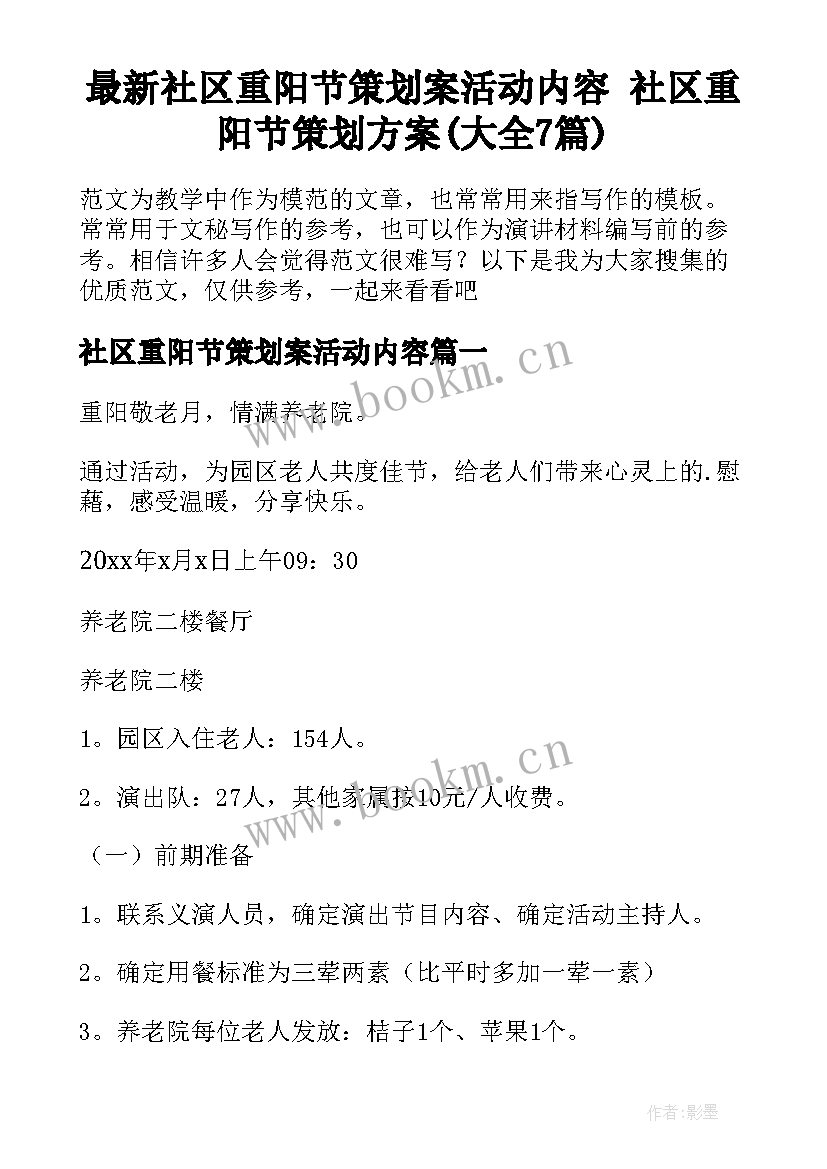 最新社区重阳节策划案活动内容 社区重阳节策划方案(大全7篇)

范文为教学中作为模范的文章，也常常用来指写作的模板。常常用于文秘写作的参考，也可以作为演讲材料编写前的参考。相信许多人会觉得范文很难写？以下是我为大家搜集的优质范文，仅供参考，一起来看看吧

社区重阳节策划案活动内容篇一

重阳敬老月，情满养老院。

通过活动，为园区老人共度佳节，给老人们带来心灵上的.慰藉，感受温暖，分享快乐。

20xx年x月x日上午09：30

养老院二楼餐厅

养老院二楼

1。园区入住老人：154人。

2。演出队：27人，其他家属按10元/人收费。

（一）前期准备

1。联系义演人员，确定演出节目内容、确定活动主持人。

2。确定用餐标准为三荤两素（比平时多加一荤一素）

3。养老院每位老人发放：桔子1个、苹果1个。

www.bookm.cn

www.bookm.cn

作者:影墨